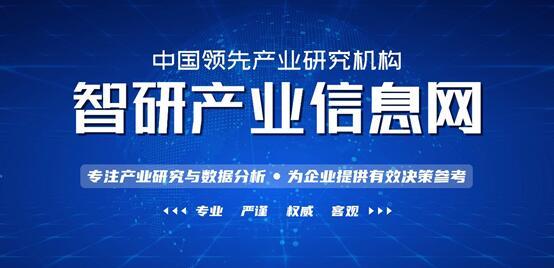 中国领先产业研究机构

智研产业信息网

专注产业研究与数据分析 • 为企业提供有效决策参考

◀◀◀ 专业　严谨　权威　客观 ▶▶▶